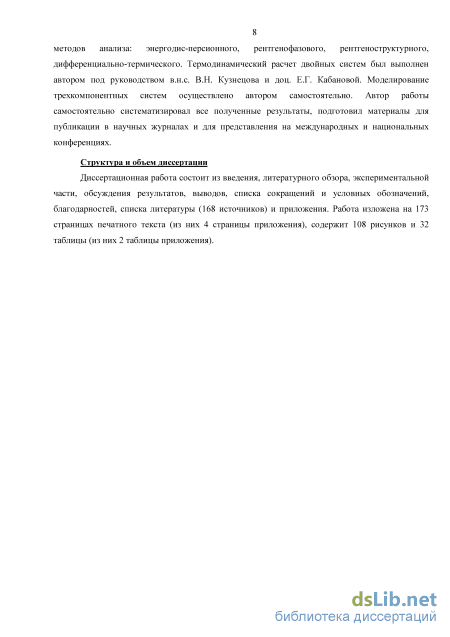 8

методов анализа: энергодис-персионного, рентгенофазового, рентгеноструктурного, дифференциально-термического. Термодинамический расчет двойных систем был выполнен автором под руководством в.н.с. В.Н. Кузнецова и доц. Е.Г. Кабановой. Моделирование трехкомпонентных систем осуществлено автором самостоятельно. Автор работы самостоятельно систематизировал все полученные результаты, подготовил материалы для публикации в научных журналах и для представления на международных и национальных конференциях.

Структура и объем диссертации

Диссертационная работа состоит из введения, литературного обзора, экспериментальной части, обсуждения результатов, выводов, списка сокращений и условных обозначений, благодарностей, списка литературы (168 источников) и приложения. Работа изложена на 173 страницах печатного текста (из них 4 страницы приложения), содержит 108 рисунков и 32 таблицы (из них 2 таблицы приложения).

dsLib.net
библиотека диссертаций